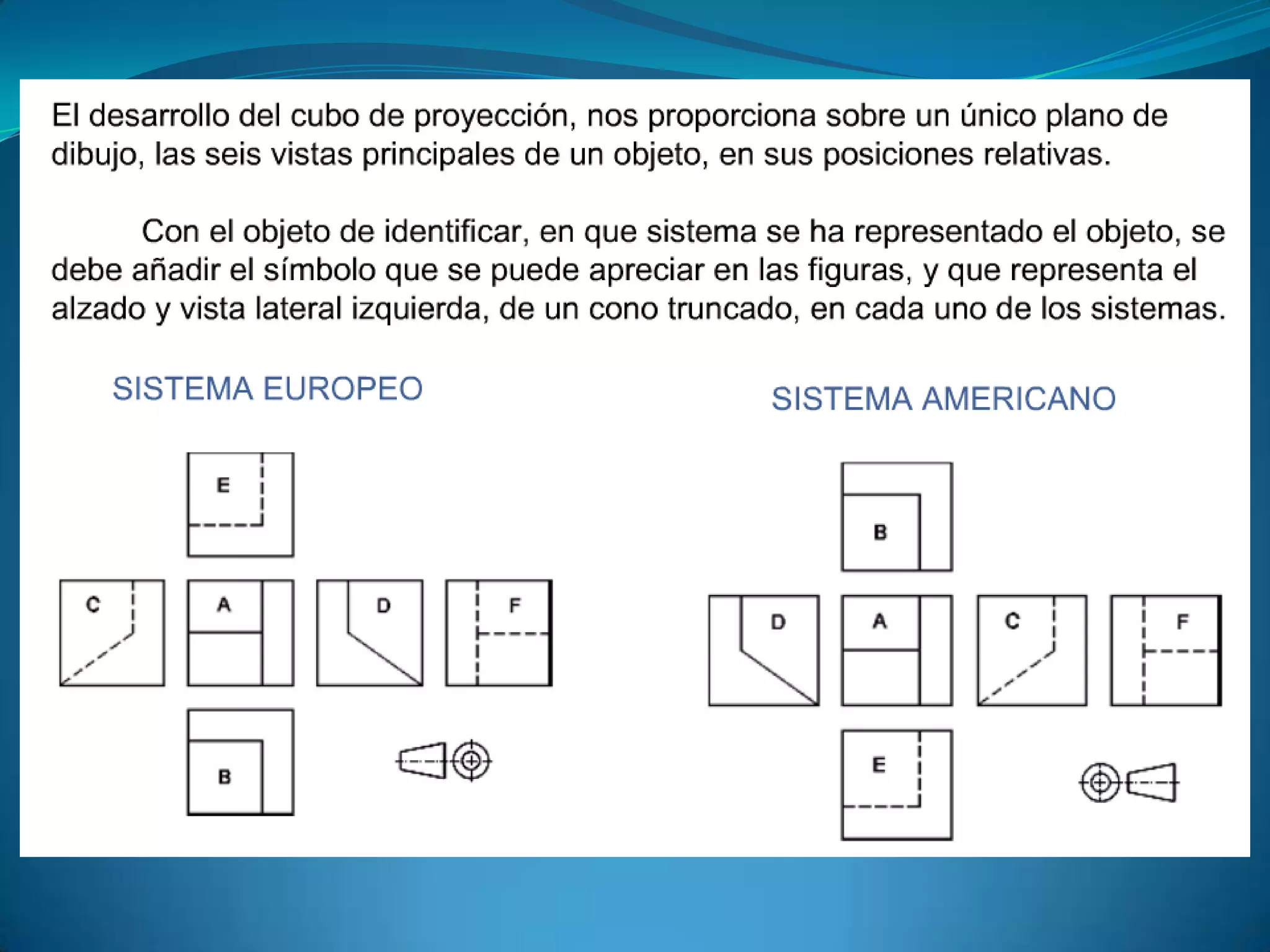 El desarrollo del cubo de proyección, nos proporciona sobre un único plano de dibujo, las seis vistas principales de un objeto, en sus posiciones relativas.

Con el objeto de identificar, en que sistema se ha representado el objeto, se debe añadir el símbolo que se puede apreciar en las figuras, y que representa el alzado y vista lateral izquierda, de un cono truncado, en cada uno de los sistemas.

SISTEMA EUROPEO

E
C
A
D
F
B

SISTEMA AMERICANO

B
D
A
C
F
E